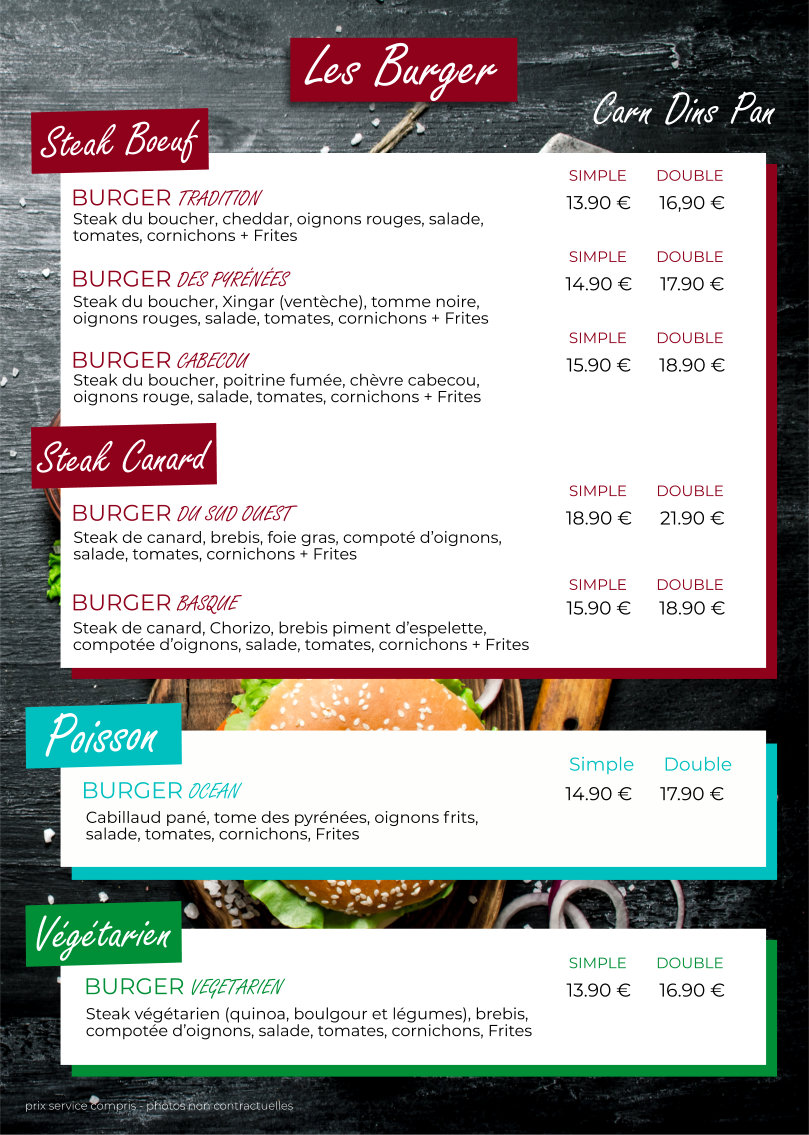 Les Burger

Carn Dins Pan

Steak Boeuf

BURGER TRADITION
Steak du boucher, cheddar, oignons rouges, salade, tomates, cornichons + Frites

SIMPLE DOUBLE
13.90 € 16,90 €

BURGER DES PYRÉNÉES
Steak du boucher, Xingar (ventèche), tomme noire, oignons rouges, salade, tomates, cornichons + Frites

SIMPLE DOUBLE
14.90 € 17.90 €

BURGER CABECOU
Steak du boucher, poitrine fumée, chèvre cabecou, oignons rouge, salade, tomates, cornichons + Frites

SIMPLE DOUBLE
15.90 € 18.90 €

Steak Canard

BURGER DU SUD OUEST
Steak de canard, brebis, foie gras, compoté d'oignons, salade, tomates, cornichons + Frites

SIMPLE DOUBLE
18.90 € 21.90 €

BURGER BASQUE
Steak de canard, Chorizo, brebis piment d'espelette, compotée d'oignons, salade, tomates, cornichons + Frites

SIMPLE DOUBLE
15.90 € 18.90 €

Poisson

BURGER OCEAN
Cabillaud pané, tome des pyrénées, oignons frits, salade, tomates, cornichons, Frites

Simple Double
14.90 € 17.90 €

Végétarien

BURGER VEGETARIEN
Steak végétarien (quinoa, boulgour et légumes), brebis, compotée d'oignons, salade, tomates, cornichons, Frites

SIMPLE DOUBLE
13.90 € 16.90 €

prix service compris - photos non contractuelles